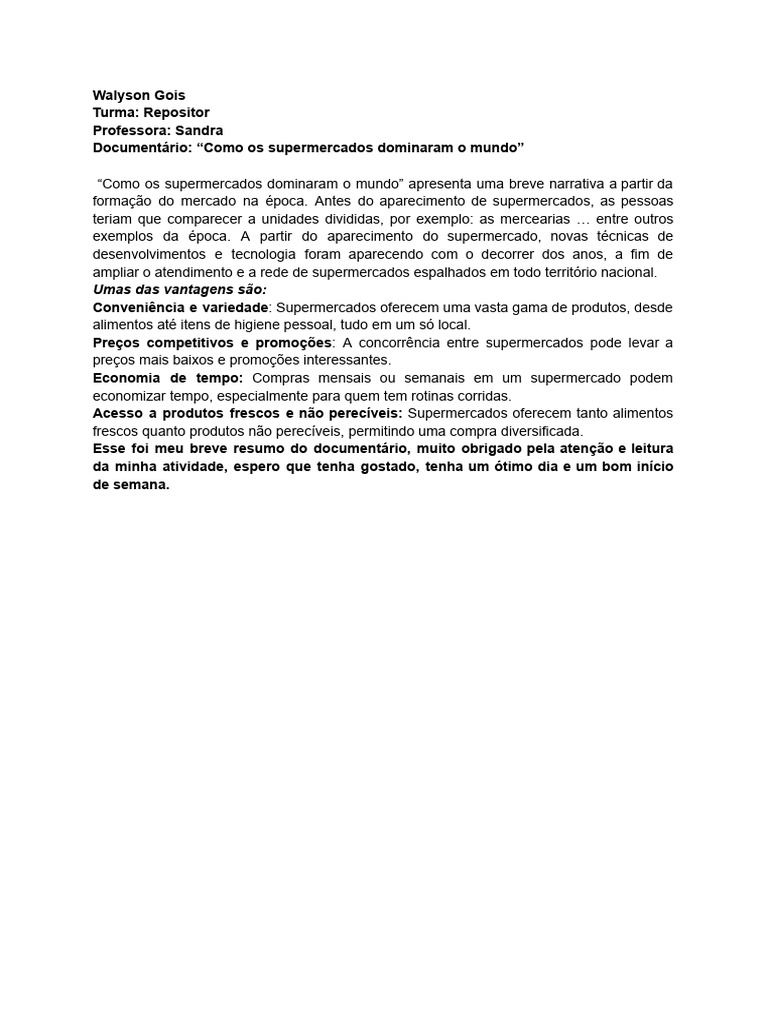 Walyson Gois
Turma: Repositor
Professora: Sandra
Documentário: “Como os supermercados dominaram o mundo”

“Como os supermercados dominaram o mundo” apresenta uma breve narrativa a partir da formação do mercado na época. Antes do aparecimento de supermercados, as pessoas teriam que comparecer a unidades divididas, por exemplo: as mercearias … entre outros exemplos da época. A partir do aparecimento do supermercado, novas técnicas de desenvolvimentos e tecnologia foram aparecendo com o decorrer dos anos, a fim de ampliar o atendimento e a rede de supermercados espalhados em todo território nacional.
Umas das vantagens são:
Conveniência e variedade: Supermercados oferecem uma vasta gama de produtos, desde alimentos até itens de higiene pessoal, tudo em um só local.
Preços competitivos e promoções: A concorrência entre supermercados pode levar a preços mais baixos e promoções interessantes.
Economia de tempo: Compras mensais ou semanais em um supermercado podem economizar tempo, especialmente para quem tem rotinas corridas.
Acesso a produtos frescos e não perecíveis: Supermercados oferecem tanto alimentos frescos quanto produtos não perecíveis, permitindo uma compra diversificada.
Esse foi meu breve resumo do documentário, muito obrigado pela atenção e leitura da minha atividade, espero que tenha gostado, tenha um ótimo dia e um bom início de semana.